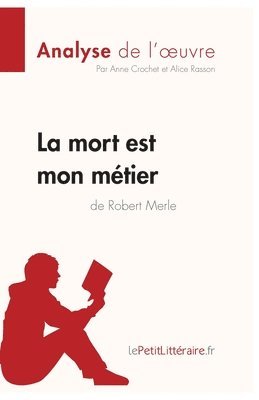 Analyse de l'œuvre
Par Anne Crochet et Alice Rasson

La mort est mon métier
de Robert Merle

lePetitLittéraire.fr